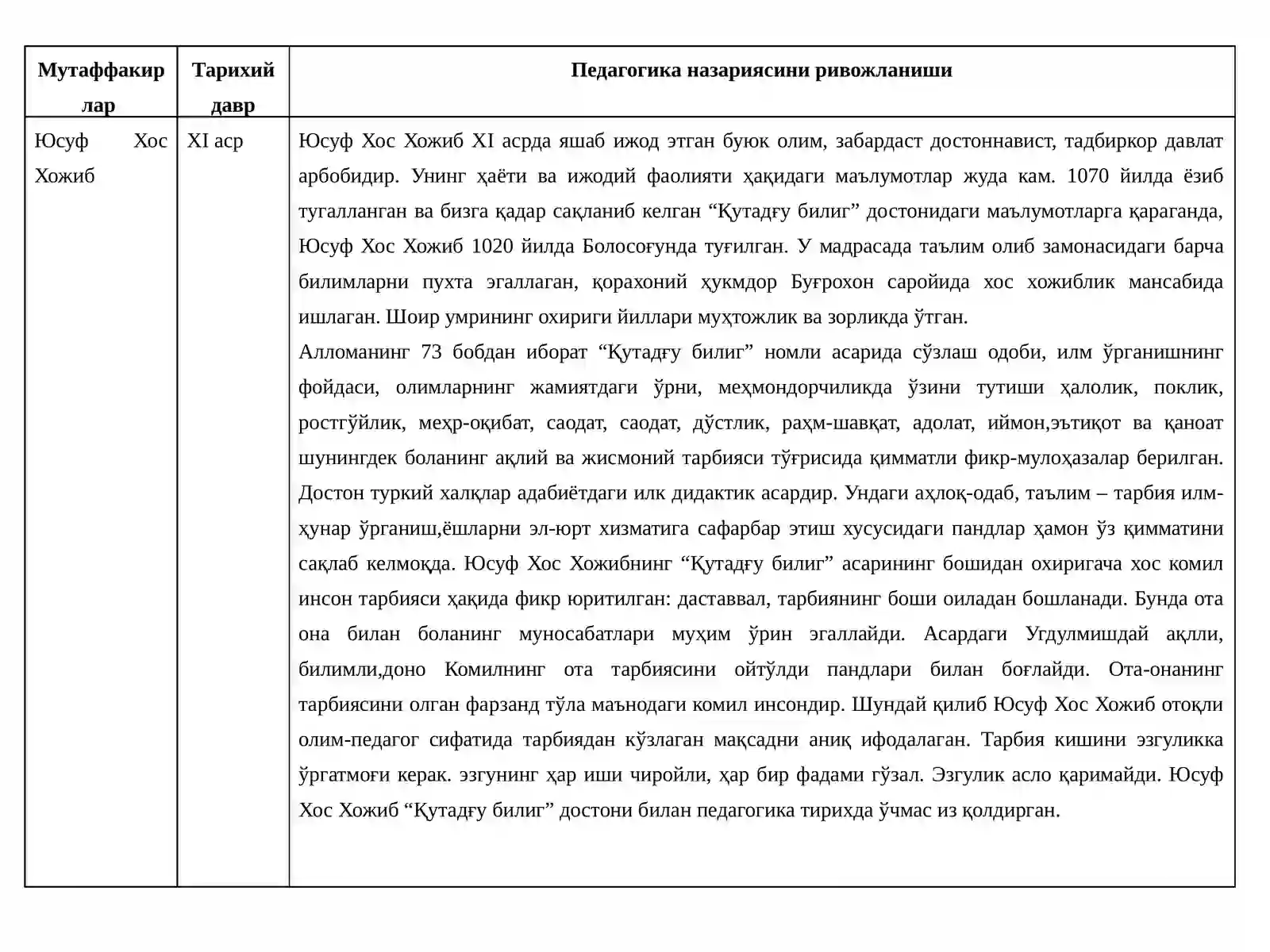 | Мутаффакирлар | Тарихий давр | Педагогика назариясини ривожланиши |
|---|---|---|
| Юсуф Хос Хожиб | XI аср | Юсуф Хос Хожиб XI асрда яшаб ижод этган буюк олим, забардаст достоннавист, тадбиркор давлат арбобидир. Унинг ҳаёти ва ижодий фаолияти ҳақидаги маълумотлар жуда кам. 1070 йилда ёзиб тугалланган ва бизга қадар сақланиб келган "Қутадғу билиг" достонидаги маълумотларга қараганда, Юсуф Хос Хожиб 1020 йилда Болосоғунда туғилган. У мадрасада таълим олиб замонасидаги барча билимларни пухта эгаллаган, қорахоний ҳукмдор Буғрохон саройида хос хожиблик мансабида ишлаган. Шоир умрининг охириги йиллари муҳтожлик ва зорликда ўтган. Алломанинг 73 бобдан иборат "Қутадғу билиг" номли асарида сўзлаш одоби, илм ўрганишнинг фойдаси, олимларнинг жамиятдаги ўрни, меҳмондорчиликда ўзини тутиши ҳалолик, поклик, ростгўйлик, меҳр-оқибат, саодат, саодат, дўстлик, раҳм-шавқат, адолат, иймон,эътиқот ва қаноат шунингдек боланинг ақлий ва жисмоний тарбияси тўғрисида қимматли фикр-мулоҳазалар берилган. Достон туркий халқлар адабиётдаги илк дидактик асардир. Ундаги аҳлоқ-одаб, таълим – тарбия илм-ҳунар ўрганиш,ёшларни эл-юрт хизматига сафарбар этиш хусусидаги пандлар ҳамон ўз қимматини сақлаб келмоқда. Юсуф Хос Хожибнинг "Қутадғу билиг" асарининг бошидан охиригача хос комил инсон тарбияси ҳақида фикр юритилган: даставвал, тарбиянинг боши оиладан бошланади. Бунда ота она билан боланинг муносабатлари муҳим ўрин эгаллайди. Асардаги Угдулмишдай ақлли, билимли,доно Комилнинг ота тарбиясини ойтўлди пандлари билан боғлайди. Ота-онанинг тарбиясини олган фарзанд тўла маънодаги комил инсондир. Шундай қилиб Юсуф Хос Хожиб отоқли олим-педагог сифатида тарбиядан кўзлаган мақсадни аниқ ифодалаган. Тарбия кишини эзгуликка ўргатмоғи керак. эзгунинг ҳар иши чиройли, ҳар бир фадами гўзал. Эзгулик асло қаримайди. Юсуф Хос Хожиб "Қутадғу билиг" достони билан педагогика тирихда ўчмас из қолдирган. |